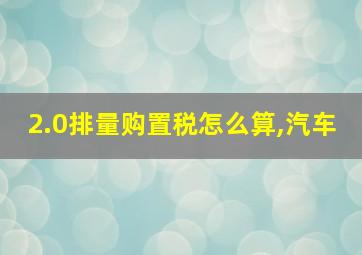 2.0排量购置税怎么算,汽车